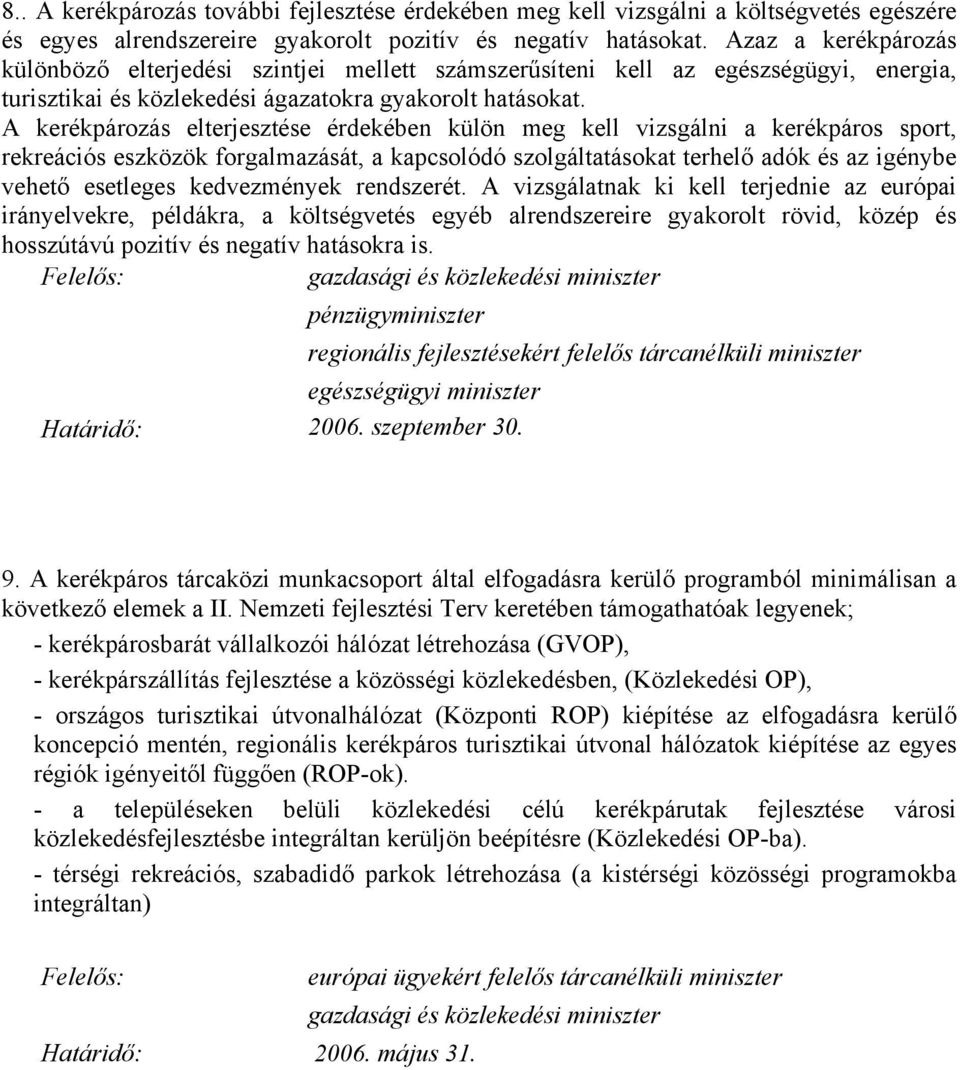 8.. A kerékpározás további fejlesztése érdekében meg kell vizsgálni a költségvetés egészére és egyes alrendszereire gyakorolt pozitív és negatív hatásokat. Azaz a kerékpározás különböző elterjedési szintjei mellett számszerűsíteni kell az egészségügyi, energia, turisztikai és közlekedési ágazatokra gyakorolt hatásokat. A kerékpározás elterjesztése érdekében külön meg kell vizsgálni a kerékpáros sport, rekreációs eszközök forgalmazását, a kapcsolódó szolgáltatásokat terhelő adók és az igénybe vehető esetleges kedvezmények rendszerét. A vizsgálatnak ki kell terjednie az európai irányelvekre, példákra, a költségvetés egyéb alrendszereire gyakorolt rövid, közép és hosszútávú pozitív és negatív hatásokra is.

Felelős: gazdasági és közlekedési miniszter
pénzügyminiszter
regionális fejlesztésekért felelős tárcanélküli miniszter
egészségügyi miniszter
Határidő: 2006. szeptember 30.

9. A kerékpáros tárcaközi munkacsoport által elfogadásra kerülő programból minimálisan a következő elemek a II. Nemzeti fejlesztési Terv keretében támogathatóak legyenek;

- kerékpárosbarát vállalkozói hálózat létrehozása (GVOP),

- kerékpárszállítás fejlesztése a közösségi közlekedésben, (Közlekedési OP),

- országos turisztikai útvonalhálózat (Központi ROP) kiépítése az elfogadásra kerülő koncepció mentén, regionális kerékpáros turisztikai útvonal hálózatok kiépítése az egyes régiók igényeitől függően (ROP-ok).

- a településeken belüli közlekedési célú kerékpárutak fejlesztése városi közlekedésfejlesztésbe integráltan kerüljön beépítésre (Közlekedési OP-ba).

- térségi rekreációs, szabadidő parkok létrehozása (a kistérségi közösségi programokba integráltan)

Felelős: európai ügyekért felelős tárcanélküli miniszter
gazdasági és közlekedési miniszter
Határidő: 2006. május 31.